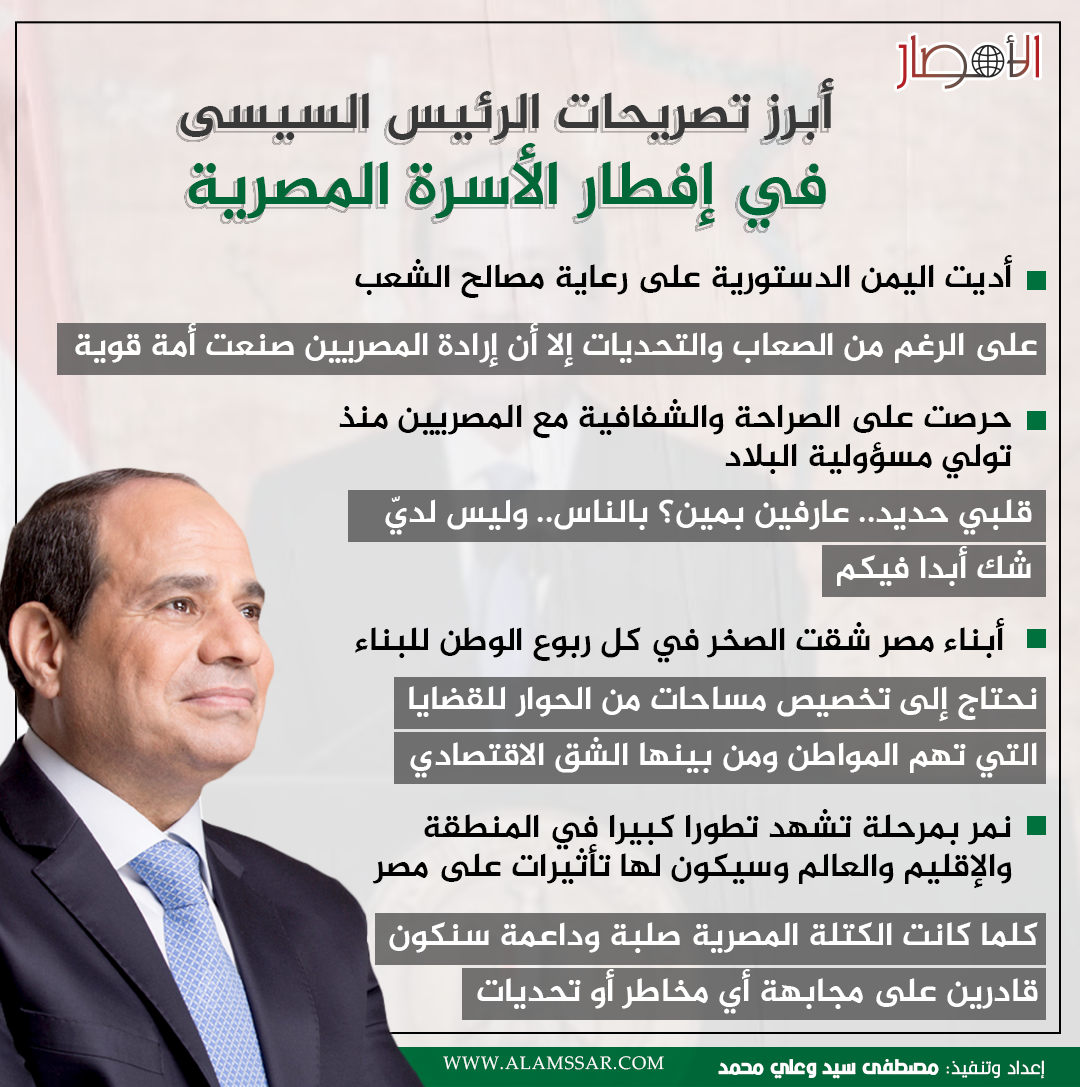 الأمصار

أبرز تصريحات الرئيس السيسى
في إفطار الأسرة المصرية

أديت اليمن الدستورية على رعاية مصالح الشعب

على الرغم من الصعاب والتحديات إلا أن إرادة المصريين صنعت أمة قوية

حرصت على الصراحة والشفافية مع المصريين منذ تولي مسؤولية البلاد

قلبي حديد.. عارفين بمين؟ بالناس.. وليس لديّ شك أبدا فيكم

أبناء مصر شقت الصخر في كل ربوع الوطن للبناء

نحتاج إلى تخصيص مساحات من الحوار للقضايا التي تهم المواطن ومن بينها الشق الاقتصادي

نمر بمرحلة تشهد تطورا كبيرا في المنطقة والإقليم والعالم وسيكون لها تأثيرات على مصر

كلما كانت الكتلة المصرية صلبة وداعمة سنكون قادرين على مجابهة أي مخاطر أو تحديات

WWW.ALAMSSAR.COM

إعداد وتنفيذ: مصطفى سيد وعلي محمد